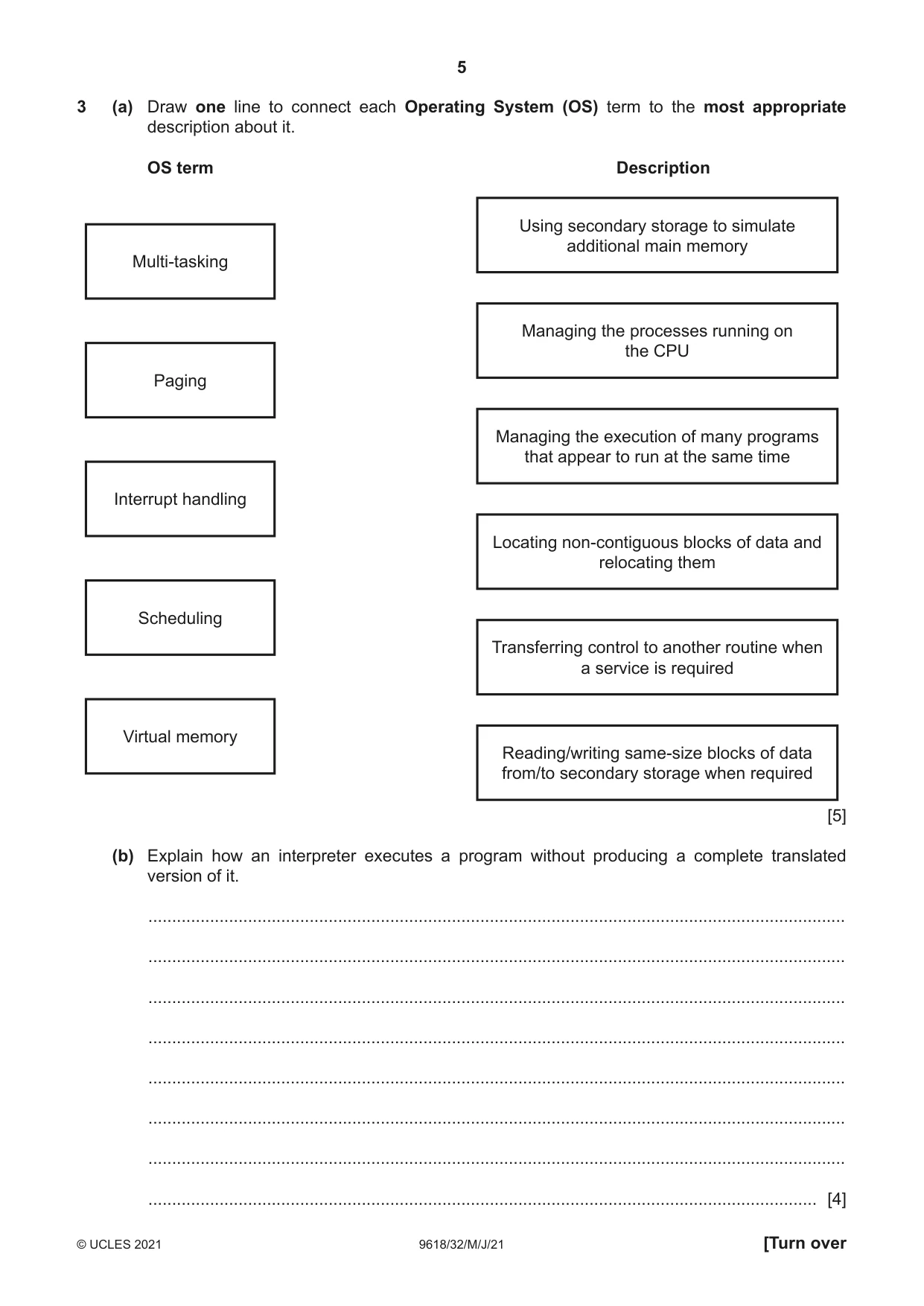 5

3 (a) Draw one line to connect each Operating System (OS) term to the most appropriate description about it.

OS term

Multi-tasking

Paging

Interrupt handling

Scheduling

Virtual memory

Description

Using secondary storage to simulate additional main memory

Managing the processes running on the CPU

Managing the execution of many programs that appear to run at the same time

Locating non-contiguous blocks of data and relocating them

Transferring control to another routine when a service is required

Reading/writing same-size blocks of data from/to secondary storage when required

[5]

(b) Explain how an interpreter executes a program without producing a complete translated version of it.

____

____

____

____

____

____

____

____ [4]

© UCLES 2021 9618/32/M/J/21 [Turn over